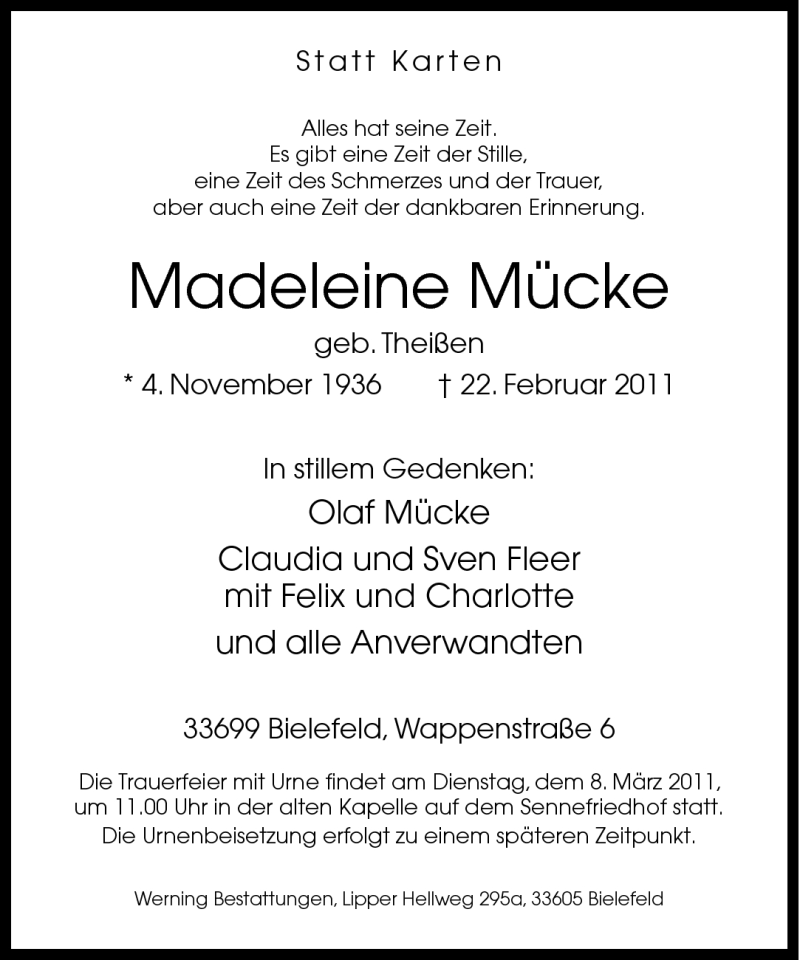 Statt Karten

Alles hat seine Zeit.
Es gibt eine Zeit der Stille,
eine Zeit des Schmerzes und der Trauer,
aber auch eine Zeit der dankbaren Erinnerung.

Madeleine Mücke

geb. Theißen

* 4. November 1936 † 22. Februar 2011

In stillem Gedenken:

Olaf Mücke

Claudia und Sven Fleer
mit Felix und Charlotte

und alle Anverwandten

33699 Bielefeld, Wappenstraße 6

Die Trauerfeier mit Urne findet am Dienstag, dem 8. März 2011, um 11.00 Uhr in der alten Kapelle auf dem Sennefriedhof statt.
Die Urnenbeisetzung erfolgt zu einem späteren Zeitpunkt.

Werning Bestattungen, Lipper Hellweg 295a, 33605 Bielefeld